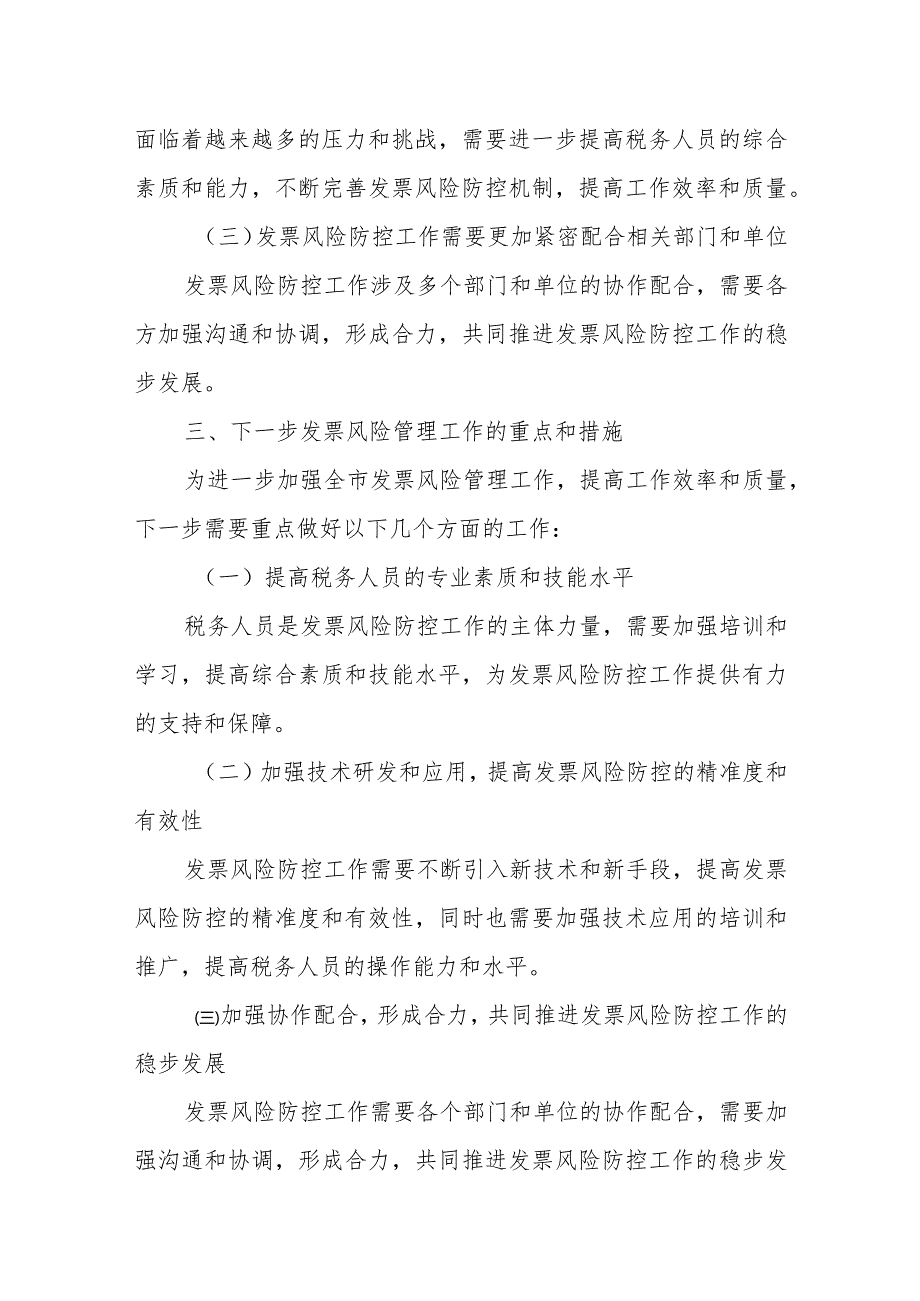 面临着越来越多的压力和挑战，需要进一步提高税务人员的综合素质和能力，不断完善发票风险防控机制，提高工作效率和质量。

（三）发票风险防控工作需要更加紧密配合相关部门和单位

发票风险防控工作涉及多个部门和单位的协作配合，需要各方加强沟通和协调，形成合力，共同推进发票风险防控工作的稳步发展。

三、下一步发票风险管理工作的重点和措施

为进一步加强全市发票风险管理工作，提高工作效率和质量，下一步需要重点做好以下几个方面的工作：

（一）提高税务人员的专业素质和技能水平

税务人员是发票风险防控工作的主体力量，需要加强培训和学习，提高综合素质和技能水平，为发票风险防控工作提供有力的支持和保障。

（二）加强技术研发和应用，提高发票风险防控的精准度和有效性

发票风险防控工作需要不断引入新技术和新手段，提高发票风险防控的精准度和有效性，同时也需要加强技术应用的培训和推广，提高税务人员的操作能力和水平。

㈢加强协作配合，形成合力，共同推进发票风险防控工作的稳步发展

发票风险防控工作需要各个部门和单位的协作配合，需要加强沟通和协调，形成合力，共同推进发票风险防控工作的稳步发